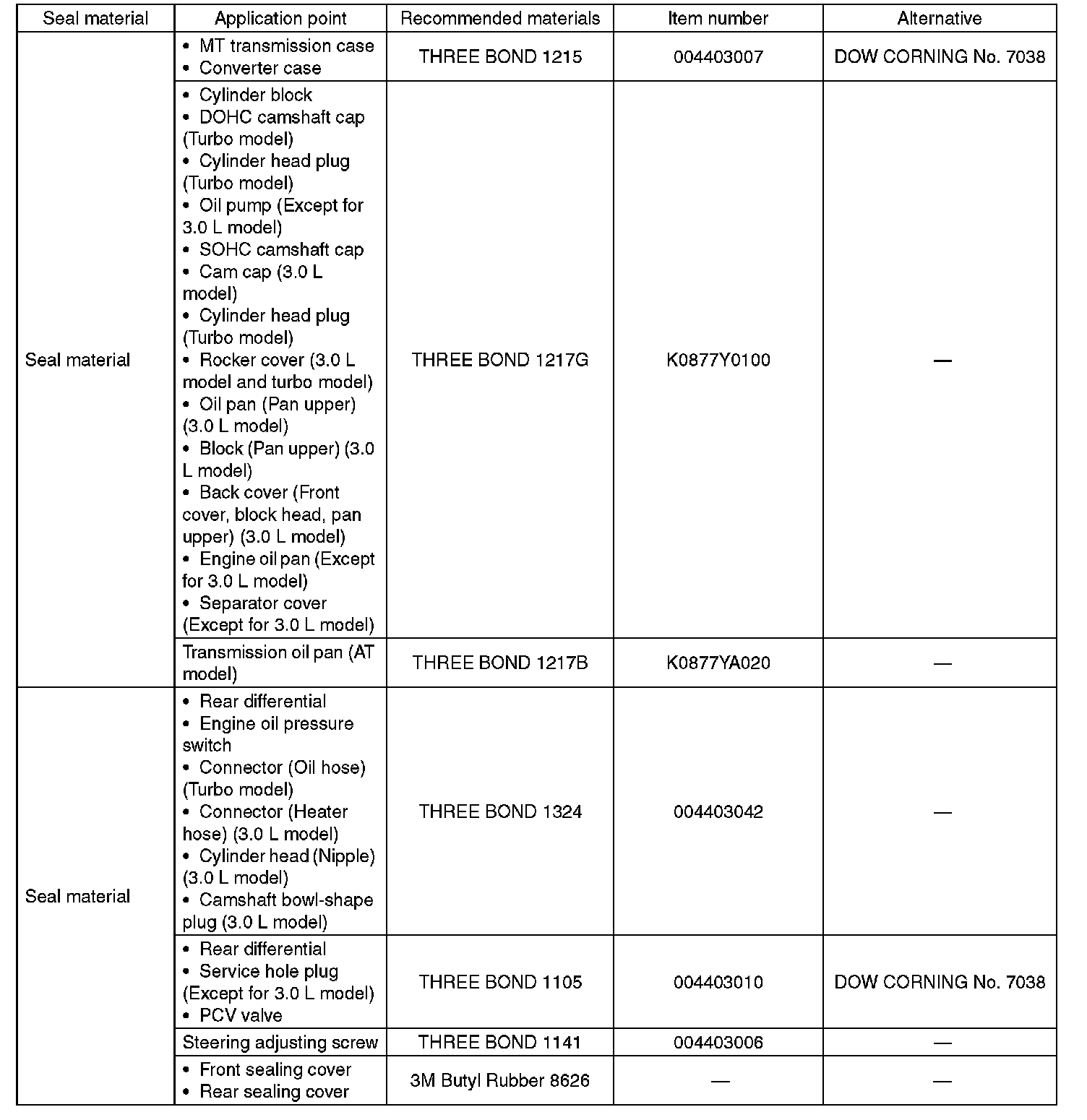 | Seal material | Application point | Recommended materials | Item number | Alternative |
|---|---|---|---|---|
| Seal material | • MT transmission case • Converter case | THREE BOND 1215 | 004403007 | DOW CORNING No. 7038 |
| | • Cylinder block • DOHC camshaft cap (Turbo model) • Cylinder head plug (Turbo model) • Oil pump (Except for 3.0 L model) • SOHC camshaft cap • Cam cap (3.0 L model) • Cylinder head plug (Turbo model) • Rocker cover (3.0 L model and turbo model) • Oil pan (Pan upper) (3.0 L model) • Block (Pan upper) (3.0 L model) • Back cover (Front cover, block head, pan upper) (3.0 L model) • Engine oil pan (Except for 3.0 L model) • Separator cover (Except for 3.0 L model) | THREE BOND 1217G | K0877Y0100 | — |
| | Transmission oil pan (AT model) | THREE BOND 1217B | K0877YA020 | — |
| Seal material | • Rear differential • Engine oil pressure switch • Connector (Oil hose) (Turbo model) • Connector (Heater hose) (3.0 L model) • Cylinder head (Nipple) (3.0 L model) • Camshaft bowl-shape plug (3.0 L model) | THREE BOND 1324 | 004403042 | — |
| | • Rear differential • Service hole plug (Except for 3.0 L model) • PCV valve | THREE BOND 1105 | 004403010 | DOW CORNING No. 7038 |
| | Steering adjusting screw | THREE BOND 1141 | 004403006 | — |
| | • Front sealing cover • Rear sealing cover | 3M Butyl Rubber 8626 | — | — |